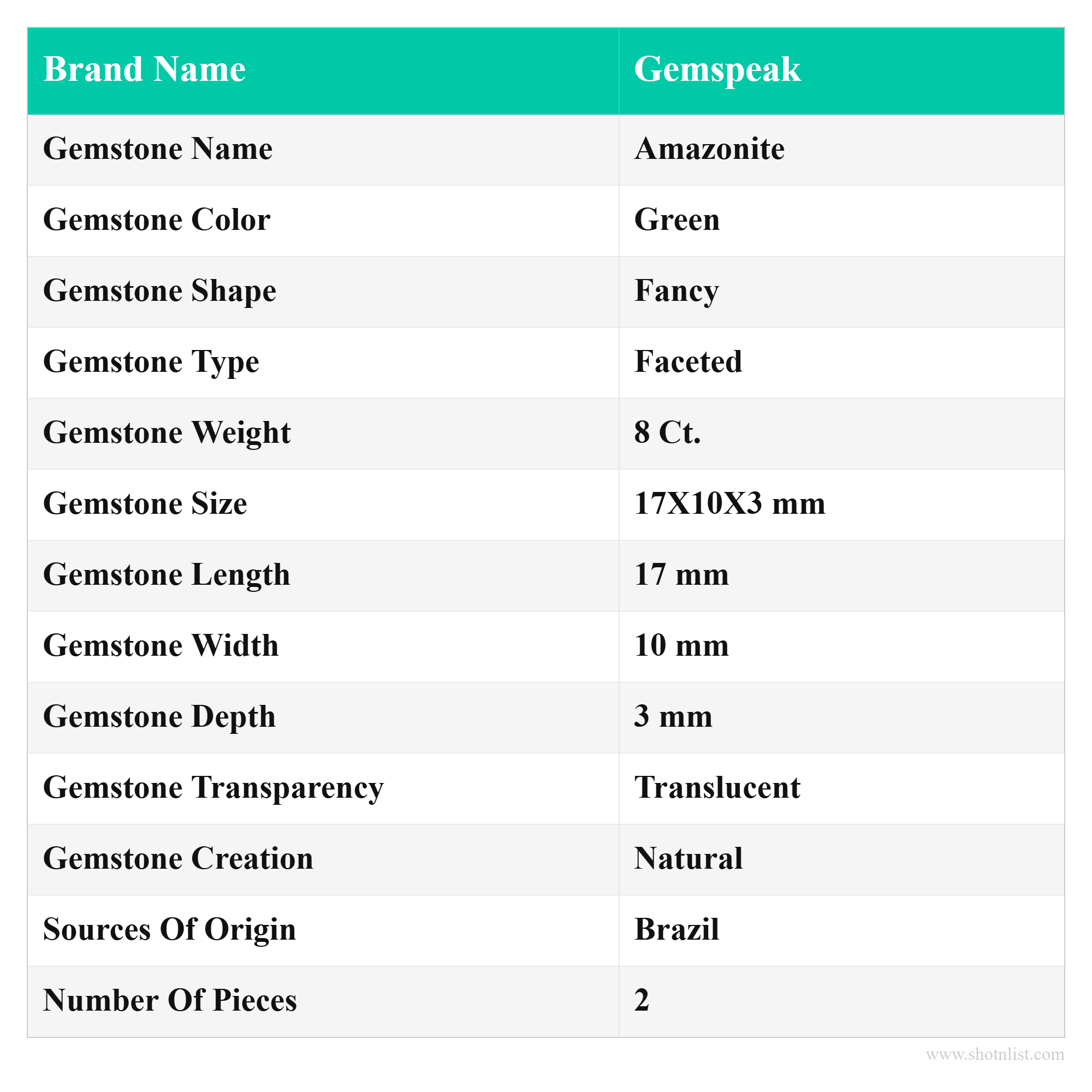 | Brand Name | Gemspeak |
|---|---|
| Gemstone Name | Amazonite |
| Gemstone Color | Green |
| Gemstone Shape | Fancy |
| Gemstone Type | Faceted |
| Gemstone Weight | 8 Ct. |
| Gemstone Size | 17X10X3 mm |
| Gemstone Length | 17 mm |
| Gemstone Width | 10 mm |
| Gemstone Depth | 3 mm |
| Gemstone Transparency | Translucent |
| Gemstone Creation | Natural |
| Sources Of Origin | Brazil |
| Number Of Pieces | 2 |

www.shotnlist.com